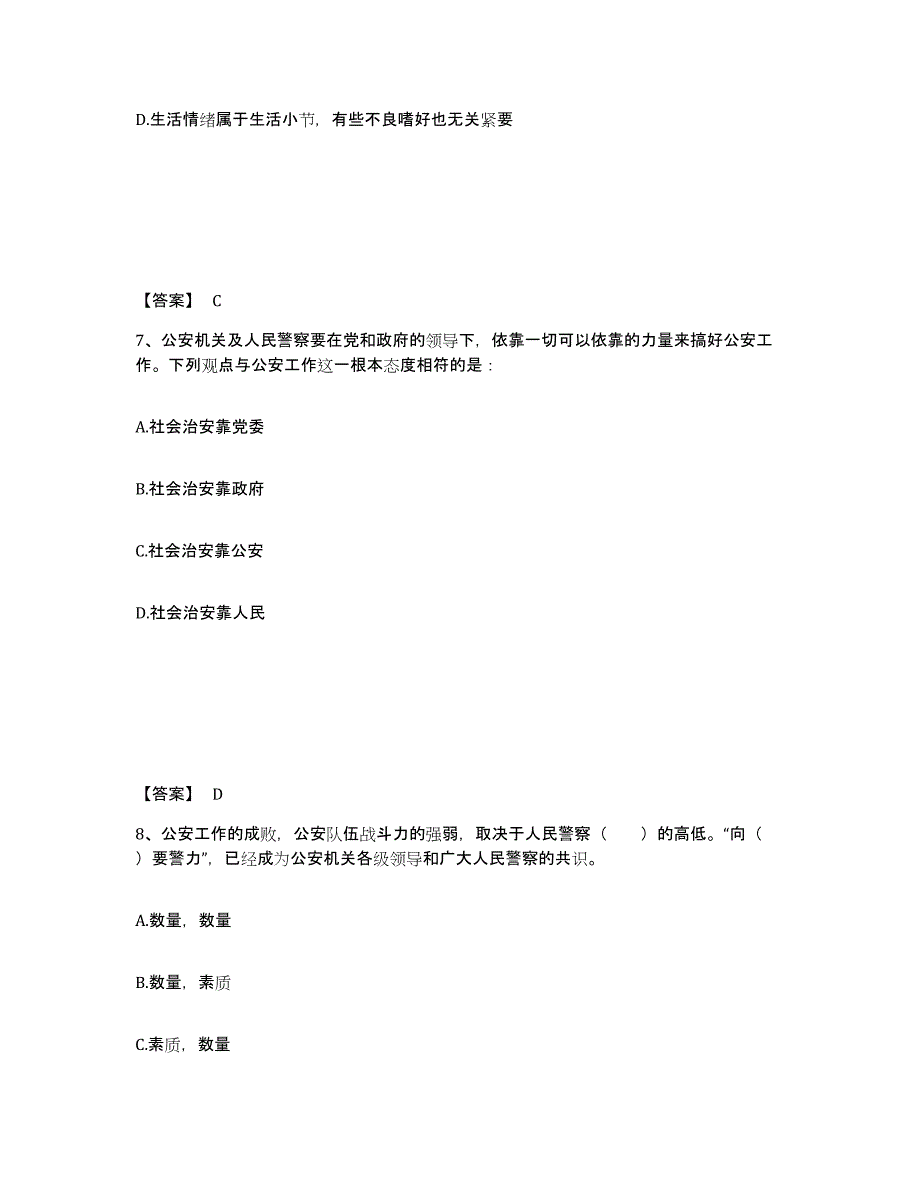 D.生活情绪属于生活小节，有些不良嗜好也无关紧要

【答案】 C

7、公安机关及人民警察要在党和政府的领导下，依靠一切可以依靠的力量来搞好公安工作。下列观点与公安工作这一根本态度相符的是：

A.社会治安靠党委

B.社会治安靠政府

C.社会治安靠公安

D.社会治安靠人民

【答案】 D

8、公安工作的成败，公安队伍战斗力的强弱，取决于人民警察（ ）的高低。“向（ ）要警力”，已经成为公安机关各级领导和广大人民警察的共识。

A.数量，数量

B.数量，素质

C.素质，数量